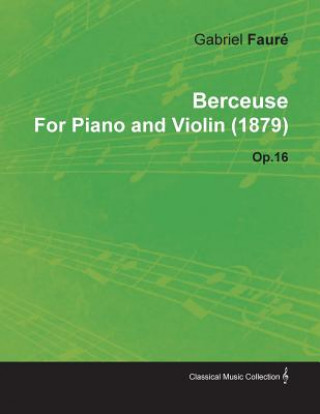 Gabriel Fauré

Berceuse
For Piano and Violin (1879)

Op.16

Classical Music Collection